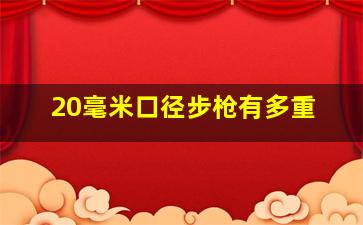 20毫米口径步枪有多重